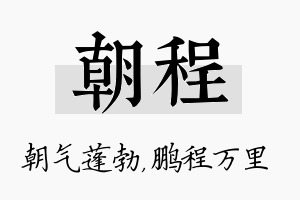 朝程

朝气蓬勃,鹏程万里